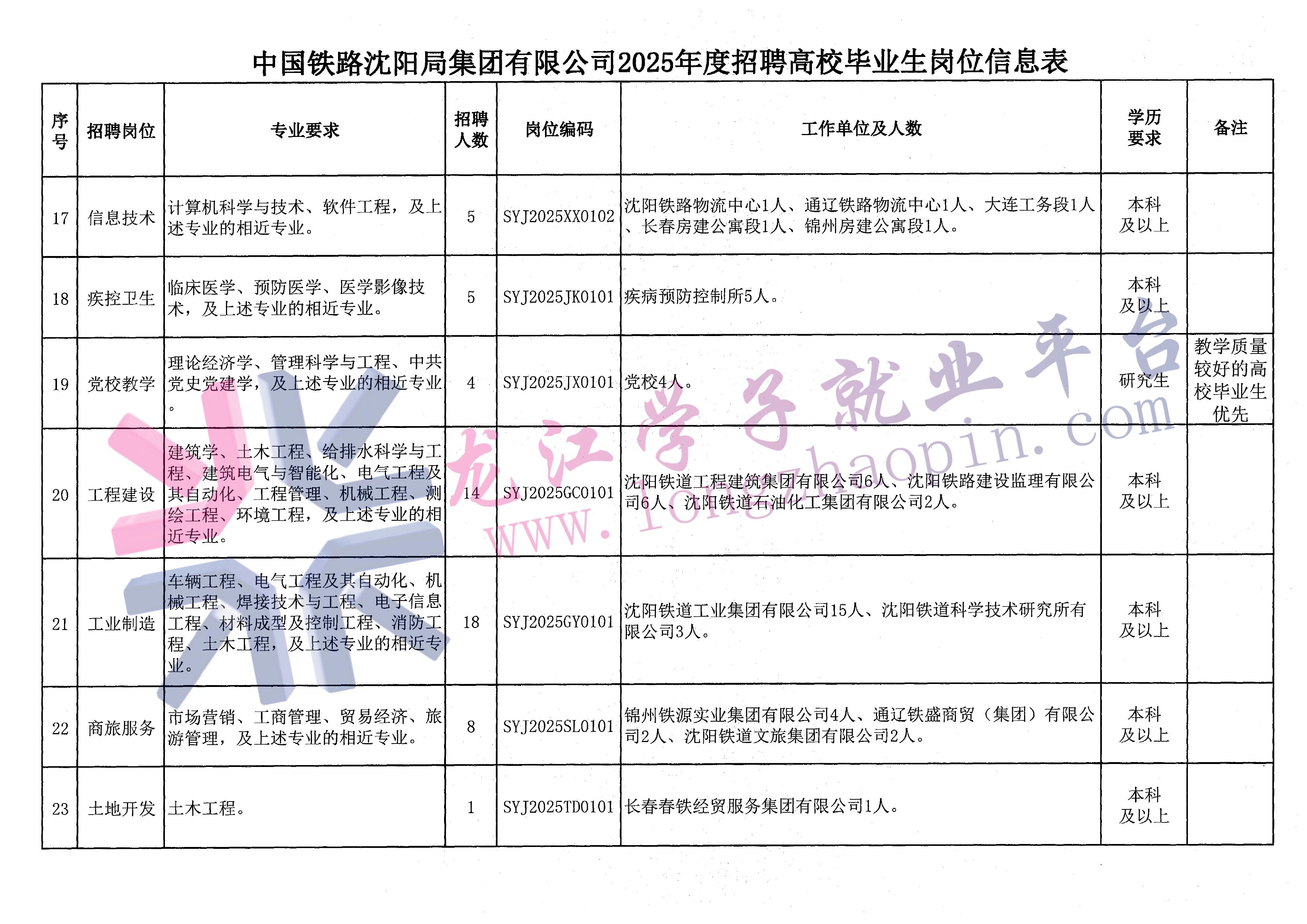 中国铁路沈阳局集团有限公司2025年度招聘高校毕业生岗位信息表

| 序号 | 招聘岗位 | 专业要求 | 招聘人数 | 岗位编码 | 工作单位及人数 | 学历要求 | 备注 |
|---|---|---|---|---|---|---|---|
| 17 | 信息技术 | 计算机科学与技术、软件工程，及上述专业的相近专业。 | 5 | SYJ2025XX0102 | 沈阳铁路物流中心1人、通辽铁路物流中心1人、大连工务段1人、长春房建公寓段1人、锦州房建公寓段1人。 | 本科及以上 | |
| 18 | 疾控卫生 | 临床医学、预防医学、医学影像技术，及上述专业的相近专业。 | 5 | SYJ2025JK0101 | 疾病预防控制所5人。 | 本科及以上 | |
| 19 | 党校教学 | 理论经济学、管理科学与工程、中共党史党建学，及上述专业的相近专业。 | 4 | SYJ2025JX0101 | 党校4人。 | 研究生 | 教学质量较好的高校毕业生优先 |
| 20 | 工程建设 | 建筑学、土木工程、给排水科学与工程、建筑电气与智能化、电气工程及其自动化、工程管理、机械工程、测绘工程、环境工程，及上述专业的相近专业。 | 14 | SYJ2025GC0101 | 沈阳铁道工程建筑集团有限公司6人、沈阳铁路建设监理有限公司6人、沈阳铁道石油化工集团有限公司2人。 | 本科及以上 | |
| 21 | 工业制造 | 车辆工程、电气工程及其自动化、机械工程、焊接技术与工程、电子信息工程、材料成型及控制工程、消防工程、土木工程，及上述专业的相近专业。 | 18 | SYJ2025GY0101 | 沈阳铁道工业集团有限公司15人、沈阳铁道科学技术研究所有限公司3人。 | 本科及以上 | |
| 22 | 商旅服务 | 市场营销、工商管理、贸易经济、旅游管理，及上述专业的相近专业。 | 8 | SYJ2025SL0101 | 锦州铁源实业集团有限公司4人、通辽铁盛商贸（集团）有限公司2人、沈阳铁道文旅集团有限公司2人。 | 本科及以上 | |
| 23 | 土地开发 | 土木工程。 | 1 | SYJ2025TD0101 | 长春春铁经贸服务集团有限公司1人。 | 本科及以上 | |

龙江学子就业平台
www.longzhaopin.com